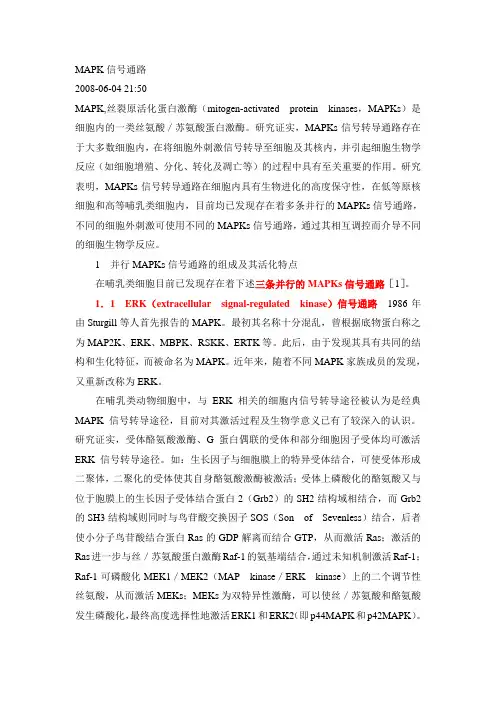 MAPK 信号通路
2008-06-04 21:50

MAPK,丝裂原活化蛋白激酶（mitogen-activated protein kinases，MAPKs）是细胞内的一类丝氨酸／苏氨酸蛋白激酶。研究证实，MAPKs 信号转导通路存在于大多数细胞内，在将细胞外刺激信号转导至细胞及其核内，并引起细胞生物学反应（如细胞增殖、分化、转化及凋亡等）的过程中具有至关重要的作用。研究表明，MAPKs 信号转导通路在细胞内具有生物进化的高度保守性，在低等原核细胞和高等哺乳类细胞内，目前均已发现存在着多条并行的 MAPKs 信号通路，不同的细胞外刺激可使用不同的 MAPKs 信号通路，通过其相互调控而介导不同的细胞生物学反应。

1　并行 MAPKs 信号通路的组成及其活化特点

在哺乳类细胞目前已发现存在着下述三条并行的 MAPKs 信号通路［1］。

1．1　ERK（extracellular signal-regulated kinase）信号通路　1986 年由 Sturgill 等人首先报告的 MAPK。最初其名称十分混乱，曾根据底物蛋白称之为 MAP2K、ERK、MBPK、RSKK、ERTK 等。此后，由于发现其具有共同的结构和生化特征，而被命名为 MAPK。近年来，随着不同 MAPK 家族成员的发现，又重新改称为 ERK。

在哺乳类动物细胞中，与 ERK 相关的细胞内信号转导途径被认为是经典 MAPK 信号转导途径，目前对其激活过程及生物学意义已有了较深入的认识。研究证实，受体酪氨酸激酶、G 蛋白偶联的受体和部分细胞因子受体均可激活 ERK 信号转导途径。如：生长因子与细胞膜上的特异受体结合，可使受体形成二聚体，二聚化的受体使其自身酪氨酸激酶被激活；受体上磷酸化的酪氨酸又与位于胞膜上的生长因子受体结合蛋白 2（Grb2）的 SH2 结构域相结合，而 Grb2 的 SH3 结构域则同时与鸟苷酸交换因子 SOS（Son of Sevenless）结合，后者使小分子鸟苷酸结合蛋白 Ras 的 GDP 解离而结合 GTP，从而激活 Ras；激活的 Ras 进一步与丝／苏氨酸蛋白激酶 Raf-1 的氨基端结合，通过未知机制激活 Raf-1；Raf-1 可磷酸化 MEK1／MEK2（MAP kinase／ERK kinase）上的二个调节性丝氨酸，从而激活 MEKs；MEKs 为双特异性激酶，可以使丝／苏氨酸和酪氨酸发生磷酸化，最终高度选择性地激活 ERK1 和 ERK2（即 p44MAPK 和 p42MAPK）。